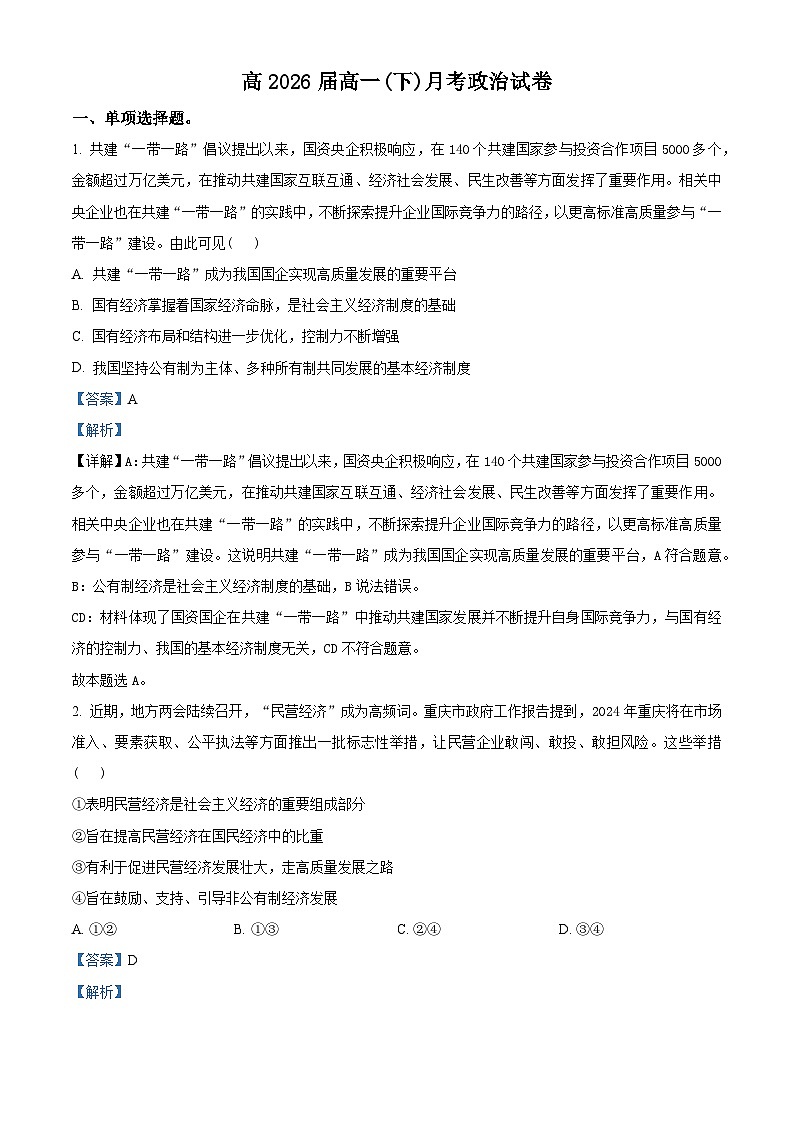 高 2026 届高一(下)月考政治试卷

一、单项选择题。

1. 共建“一带一路”倡议提出以来，国资央企积极响应，在 140 个共建国家参与投资合作项目 5000 多个，金额超过万亿美元，在推动共建国家互联互通、经济社会发展、民生改善等方面发挥了重要作用。相关中央企业也在共建“一带一路”的实践中，不断探索提升企业国际竞争力的路径，以更高标准高质量参与“一带一路”建设。由此可见（　）

A. 共建“一带一路”成为我国国企实现高质量发展的重要平台

B. 国有经济掌握着国家经济命脉，是社会主义经济制度的基础

C. 国有经济布局和结构进一步优化，控制力不断增强

D. 我国坚持公有制为主体、多种所有制共同发展的基本经济制度

【答案】A

【解析】

【详解】A：共建“一带一路”倡议提出以来，国资央企积极响应，在 140 个共建国家参与投资合作项目 5000 多个，金额超过万亿美元，在推动共建国家互联互通、经济社会发展、民生改善等方面发挥了重要作用。相关中央企业也在共建“一带一路”的实践中，不断探索提升企业国际竞争力的路径，以更高标准高质量参与“一带一路”建设。这说明共建“一带一路”成为我国国企实现高质量发展的重要平台，A 符合题意。

B：公有制经济是社会主义经济制度的基础，B 说法错误。

CD：材料体现了国资国企在共建“一带一路”中推动共建国家发展并不断提升自身国际竞争力，与国有经济的控制力、我国的基本经济制度无关，CD 不符合题意。

故本题选 A。

2. 近期，地方两会陆续召开，“民营经济”成为高频词。重庆市政府工作报告提到，2024 年重庆将在市场准入、要素获取、公平执法等方面推出一批标志性举措，让民营企业敢闯、敢投、敢担风险。这些举措（　）

①表明民营经济是社会主义经济的重要组成部分

②旨在提高民营经济在国民经济中的比重

③有利于促进民营经济发展壮大，走高质量发展之路

④旨在鼓励、支持、引导非公有制经济发展

A. ①②　　B. ①③　　C. ②④　　D. ③④

【答案】D

【解析】